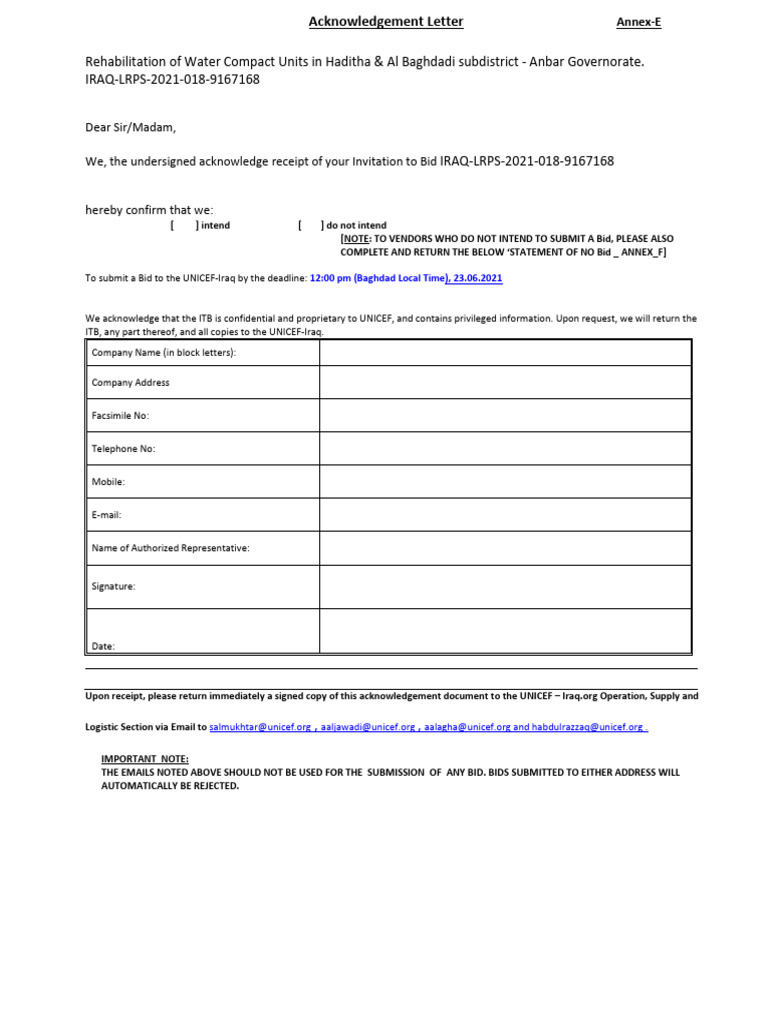 Acknowledgement Letter Annex-E

Rehabilitation of Water Compact Units in Haditha & Al Baghdadi subdistrict - Anbar Governorate. IRAQ-LRPS-2021-018-9167168

Dear Sir/Madam,

We, the undersigned acknowledge receipt of your Invitation to Bid IRAQ-LRPS-2021-018-9167168

hereby confirm that we:
[ ] intend [ ] do not intend
[NOTE: TO VENDORS WHO DO NOT INTEND TO SUBMIT A Bid, PLEASE ALSO COMPLETE AND RETURN THE BELOW 'STATEMENT OF NO Bid _ ANNEX_F]

To submit a Bid to the UNICEF-Iraq by the deadline: 12:00 pm (Baghdad Local Time), 23.06.2021

We acknowledge that the ITB is confidential and proprietary to UNICEF, and contains privileged information. Upon request, we will return the ITB, any part thereof, and all copies to the UNICEF-Iraq.

| Company Name (in block letters): | |
|---|---|
| Company Address | |
| Facsimile No: | |
| Telephone No: | |
| Mobile: | |
| E-mail: | |
| Name of Authorized Representative: | |
| Signature: | |
| Date: | |

Upon receipt, please return immediately a signed copy of this acknowledgement document to the UNICEF – Iraq.org Operation, Supply and

Logistic Section via Email to salmukhtar@unicef.org , aaljawadi@unicef.org , aalagha@unicef.org and habdulrazzaq@unicef.org .

IMPORTANT NOTE:
THE EMAILS NOTED ABOVE SHOULD NOT BE USED FOR THE SUBMISSION OF ANY BID. BIDS SUBMITTED TO EITHER ADDRESS WILL AUTOMATICALLY BE REJECTED.